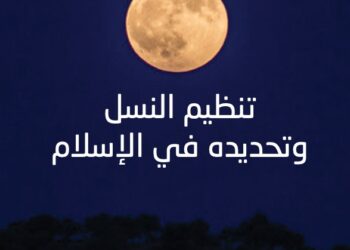 تنظيم النسل
وتحديده في الإسلام